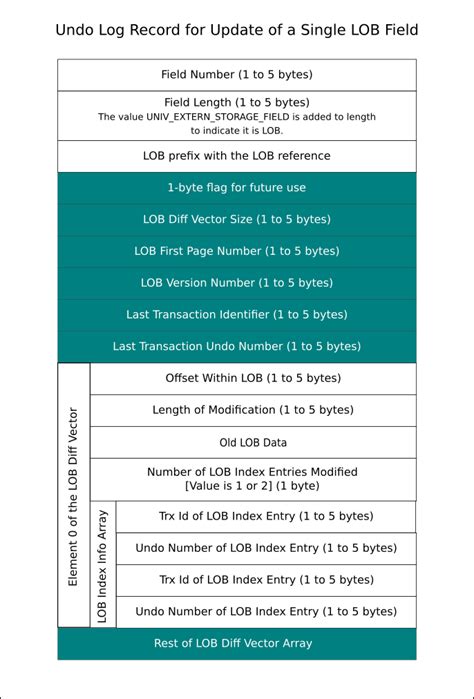 Undo Log Record for Update of a Single LOB Field

Field Number (1 to 5 bytes)

Field Length (1 to 5 bytes)
The value UNIV_EXTERN_STORAGE_FIELD is added to length to indicate it is LOB.

LOB prefix with the LOB reference

1-byte flag for future use

LOB Diff Vector Size (1 to 5 bytes)

LOB First Page Number (1 to 5 bytes)

LOB Version Number (1 to 5 bytes)

Last Transaction Identifier (1 to 5 bytes)

Last Transaction Undo Number (1 to 5 bytes)

Element 0 of the LOB Diff Vector

Offset Within LOB (1 to 5 bytes)

Length of Modification (1 to 5 bytes)

Old LOB Data

Number of LOB Index Entries Modified
[Value is 1 or 2] (1 byte)

LOB Index Info Array

Trx Id of LOB Index Entry (1 to 5 bytes)

Undo Number of LOB Index Entry (1 to 5 bytes)

Trx Id of LOB Index Entry (1 to 5 bytes)

Undo Number of LOB Index Entry (1 to 5 bytes)

Rest of LOB Diff Vector Array